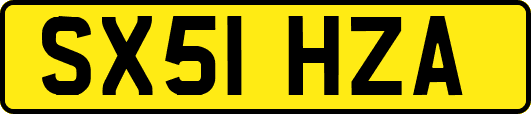 SX51 HZA